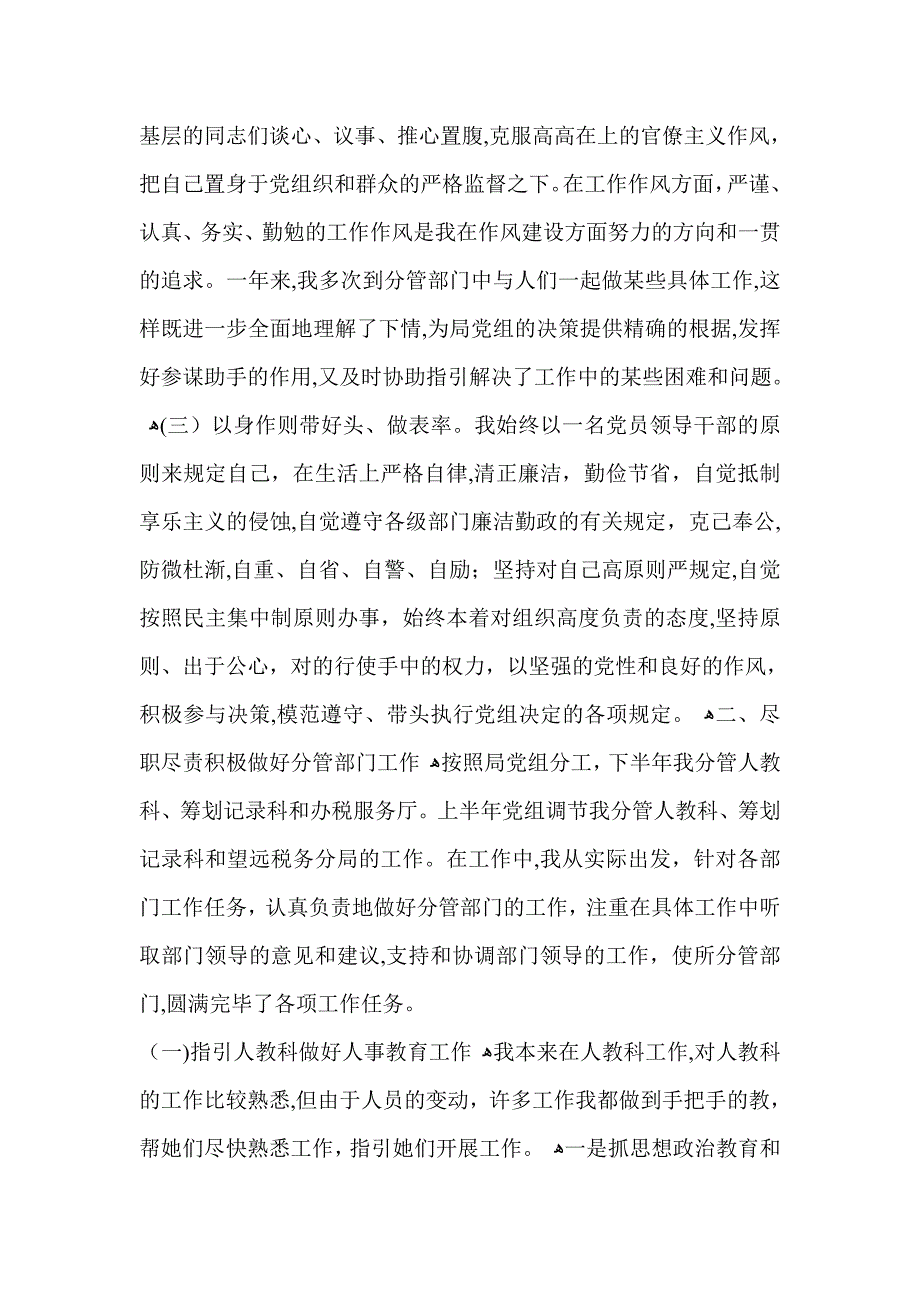 基层的同志们谈心、议事、推心置腹,克服高高在上的官僚主义作风，把自己置身于党组织和群众的严格监督之下。在工作作风方面，严谨、认真、务实、勤勉的工作作风是我在作风建设方面努力的方向和一贯的追求。一年来,我多次到分管部门中与人们一起做某些具体工作,这样既进一步全面地理解了下情,为局党组的决策提供精确的根据,发挥好参谋助手的作用,又及时协助指引解决了工作中的某些困难和问题。

(三）以身作则带好头、做表率。我始终以一名党员领导干部的原则来规定自己，在生活上严格自律,清正廉洁，勤俭节省，自觉抵制享乐主义的侵蚀,自觉遵守各级部门廉洁勤政的有关规定，克己奉公,防微杜渐,自重、自省、自警、自励；坚持对自己高原则严规定,自觉按照民主集中制原则办事，始终本着对组织高度负责的态度,坚持原则、出于公心，对的行使手中的权力，以坚强的党性和良好的作风，积极参与决策,模范遵守、带头执行党组决定的各项规定。 二、尽职尽责积极做好分管部门工作 按照局党组分工，下半年我分管人教科、筹划记录科和办税服务厅。上半年党组调节我分管人教科、筹划记录科和望远税务分局的工作。在工作中,我从实际出发，针对各部门工作任务，认真负责地做好分管部门的工作，注重在具体工作中听取部门领导的意见和建议,支持和协调部门领导的工作，使所分管部门,圆满完毕了各项工作任务。

(一)指引人教科做好人事教育工作 我本来在人教科工作,对人教科的工作比较熟悉,但由于人员的变动，许多工作我都做到手把手的教，帮她们尽快熟悉工作，指引她们开展工作。 一是抓思想政治教育和